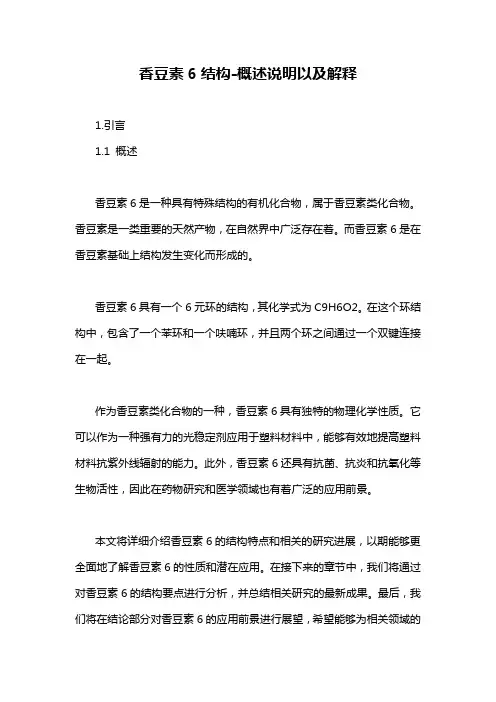 香豆素 6 结构-概述说明以及解释

1.引言

1.1 概述

香豆素 6 是一种具有特殊结构的有机化合物，属于香豆素类化合物。香豆素是一类重要的天然产物，在自然界中广泛存在着。而香豆素 6 是在香豆素基础上结构发生变化而形成的。

香豆素 6 具有一个 6 元环的结构，其化学式为 C9H6O2。在这个环结构中，包含了一个苯环和一个呋喃环，并且两个环之间通过一个双键连接在一起。

作为香豆素类化合物的一种，香豆素 6 具有独特的物理化学性质。它可以作为一种强有力的光稳定剂应用于塑料材料中，能够有效地提高塑料材料抗紫外线辐射的能力。此外，香豆素 6 还具有抗菌、抗炎和抗氧化等生物活性，因此在药物研究和医学领域也有着广泛的应用前景。

本文将详细介绍香豆素 6 的结构特点和相关的研究进展，以期能够更全面地了解香豆素 6 的性质和潜在应用。在接下来的章节中，我们将通过对香豆素 6 的结构要点进行分析，并总结相关研究的最新成果。最后，我们将在结论部分对香豆素 6 的应用前景进行展望，希望能够为相关领域的